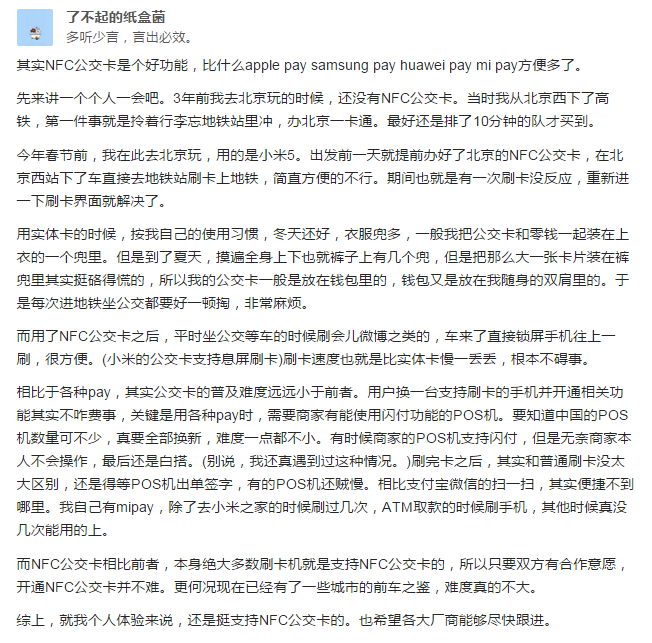 了不起的纸盒菌
多听少言，言出必效。

其实NFC公交卡是个好功能，比什么apple pay samsung pay huawei pay mi pay方便多了。

先来讲一个个人一会吧。3年前我去北京玩的时候，还没有NFC公交卡。当时我从北京西下了高铁，第一件事就是拎着行李忘地铁站里冲，办北京一卡通。最好还是排了10分钟的队才买到。

今年春节前，我在此去北京玩，用的是小米5。出发前一天就提前办好了北京的NFC公交卡，在北京西站下了车直接去地铁站刷卡上地铁，简直方便的不行。期间也就是有一次刷卡没反应，重新进一下刷卡界面就解决了。

用实体卡的时候，按我自己的使用习惯，冬天还好，衣服兜多，一般我把公交卡和零钱一起装在上衣的一个兜里。但是到了夏天，摸遍全身上下也就裤子上有几个兜，但是把那么大一张卡片装在裤兜里其实挺硌得慌的，所以我的公交卡一般是放在钱包里的，钱包又是放在我随身的双肩里的。于是每次进地铁坐公交都要好一顿掏，非常麻烦。

而用了NFC公交卡之后，平时坐公交等车的时候刷会儿微博之类的，车来了直接锁屏手机往上一刷，很方便。(小米的公交卡支持息屏刷卡)刷卡速度也就是比实体卡慢一丢丢，根本不碍事。

相比于各种pay，其实公交卡的普及难度远远小于前者。用户换一台支持刷卡的手机并开通相关功能其实不咋费事，关键是用各种pay时，需要商家有能使用闪付功能的POS机。要知道中国的POS机数量可不少，真要全部换新，难度一点都不小。有时候商家的POS机支持闪付，但是无奈商家本人不会操作，最后还是白搭。(别说，我还真遇到过这种情况。)刷完卡之后，其实和普通刷卡没太大区别，还是得等POS机出单签字，有的POS机还贼慢。相比支付宝微信的扫一扫，其实便捷不到哪里。我自己有mipay，除了去小米之家的时候刷过几次，ATM取款的时候刷手机，其他时候真没几次能用的上。

而NFC公交卡相比前者，本身绝大多数刷卡机就是支持NFC公交卡的，所以只要双方有合作意愿，开通NFC公交卡并不难。更何况现在已经有了一些城市的前车之鉴，难度真的不大。

综上，就我个人体验来说，还是挺支持NFC公交卡的。也希望各大厂商能够尽快跟进。